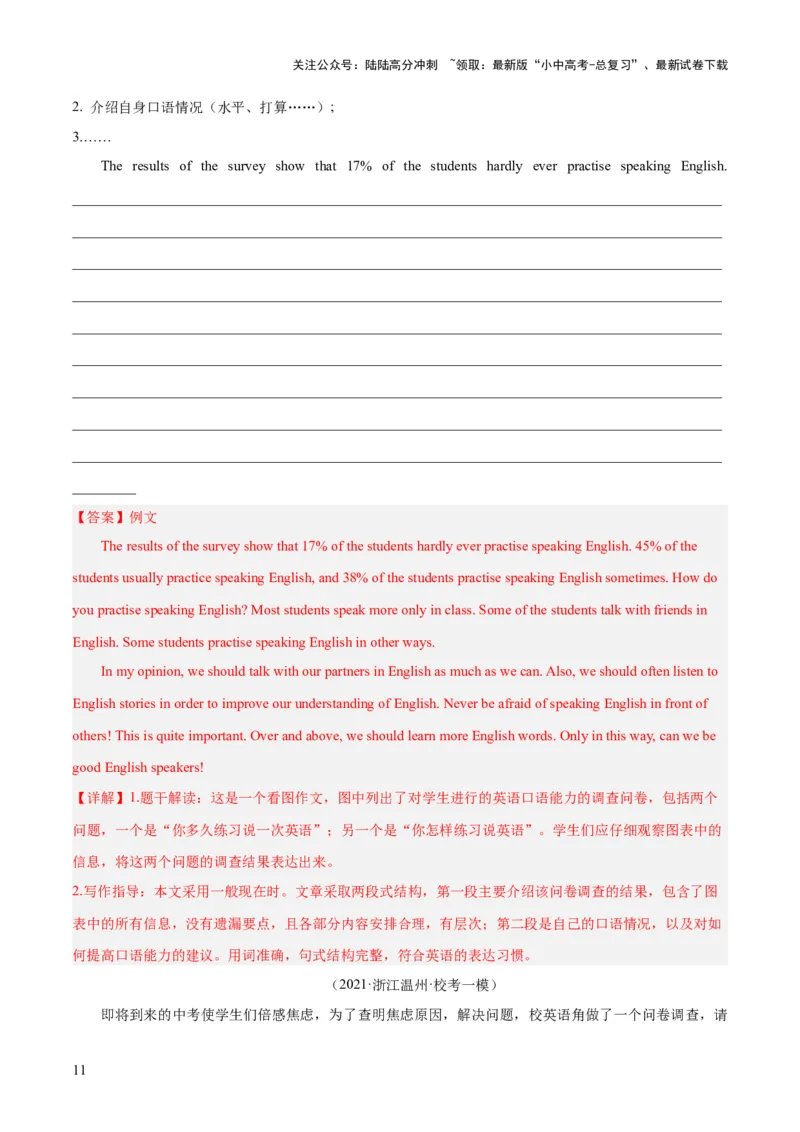 关注公众号：陆陆高分冲刺 ~领取：最新版“小中高考-总复习”、最新试卷下载

2. 介绍自身口语情况（水平、打算……）；

3.……

The results of the survey show that 17% of the students hardly ever practise speaking English.

【答案】例文

The results of the survey show that 17% of the students hardly ever practise speaking English. 45% of the students usually practice speaking English, and 38% of the students practise speaking English sometimes. How do you practise speaking English? Most students speak more only in class. Some of the students talk with friends in English. Some students practise speaking English in other ways.

In my opinion, we should talk with our partners in English as much as we can. Also, we should often listen to English stories in order to improve our understanding of English. Never be afraid of speaking English in front of others! This is quite important. Over and above, we should learn more English words. Only in this way, can we be good English speakers!

【详解】1.题干解读：这是一个看图作文，图中列出了对学生进行的英语口语能力的调查问卷，包括两个问题，一个是“你多久练习说一次英语”；另一个是“你怎样练习说英语”。学生们应仔细观察图表中的信息，将这两个问题的调查结果表达出来。

2.写作指导：本文采用一般现在时。文章采取两段式结构，第一段主要介绍该问卷调查的结果，包含了图表中的所有信息，没有遗漏要点，且各部分内容安排合理，有层次；第二段是自己的口语情况，以及对如何提高口语能力的建议。用词准确，句式结构完整，符合英语的表达习惯。

（2021·浙江温州·校考一模）

即将到来的中考使学生们倍感焦虑，为了查明焦虑原因，解决问题，校英语角做了一个问卷调查，请

11